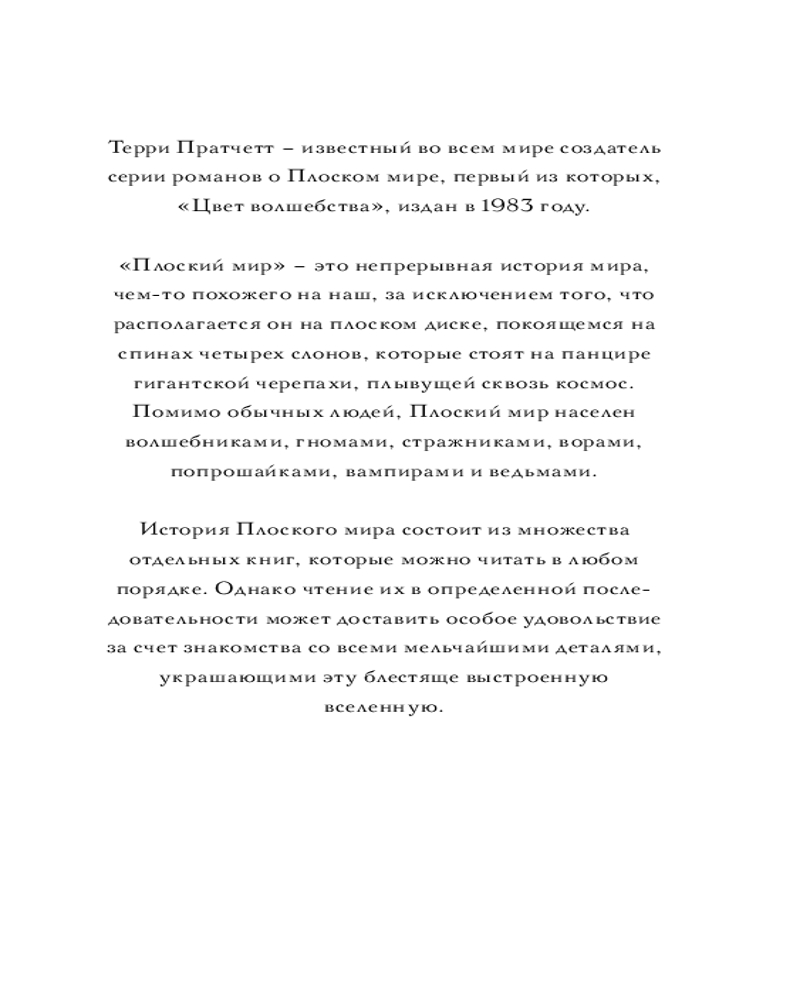 Терри Пратчетт – известный во всем мире создатель серии романов о Плоском мире, первый из которых, «Цвет волшебства», издан в 1983 году.

«Плоский мир» – это непрерывная история мира, чем-то похожего на наш, за исключением того, что располагается он на плоском диске, покоящемся на спинах четырех слонов, которые стоят на панцире гигантской черепахи, плывущей сквозь космос. Помимо обычных людей, Плоский мир населен волшебниками, гномами, стражниками, ворами, попрошайками, вампирами и ведьмами.

История Плоского мира состоит из множества отдельных книг, которые можно читать в любом порядке. Однако чтение их в определенной последовательности может доставить особое удовольствие за счет знакомства со всеми мельчайшими деталями, украшающими эту блестяще выстроенную вселенную.